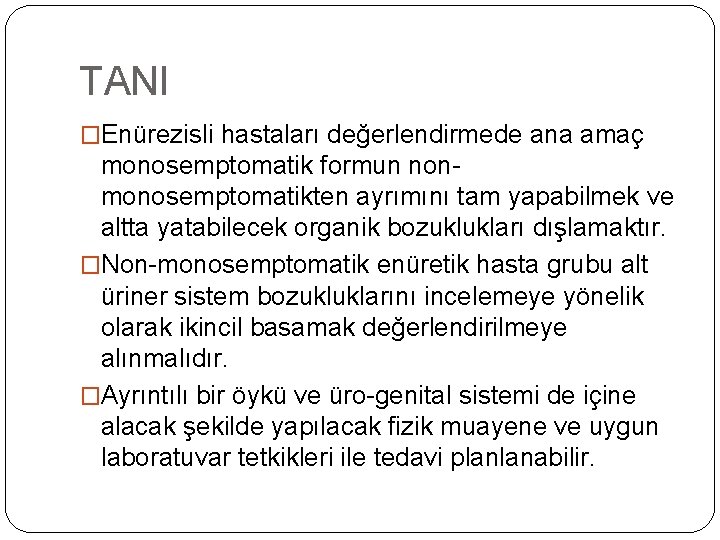 TANI

□Enürezisli hastaları değerlendirmede ana amaç monosemptomatik formun non-monosemptomatikten ayrımını tam yapabilmek ve altta yatabilecek organik bozuklukları dışlamaktır.

□Non-monosemptomatik enüretik hasta grubu alt üriner sistem bozukluklarını incelemeye yönelik olarak ikincil basamak değerlendirilmeye alınmalıdır.

□Ayrıntılı bir öykü ve üro-genital sistemi de içine alacak şekilde yapılacak fizik muayene ve uygun laboratuvar tetkikleri ile tedavi planlanabilir.